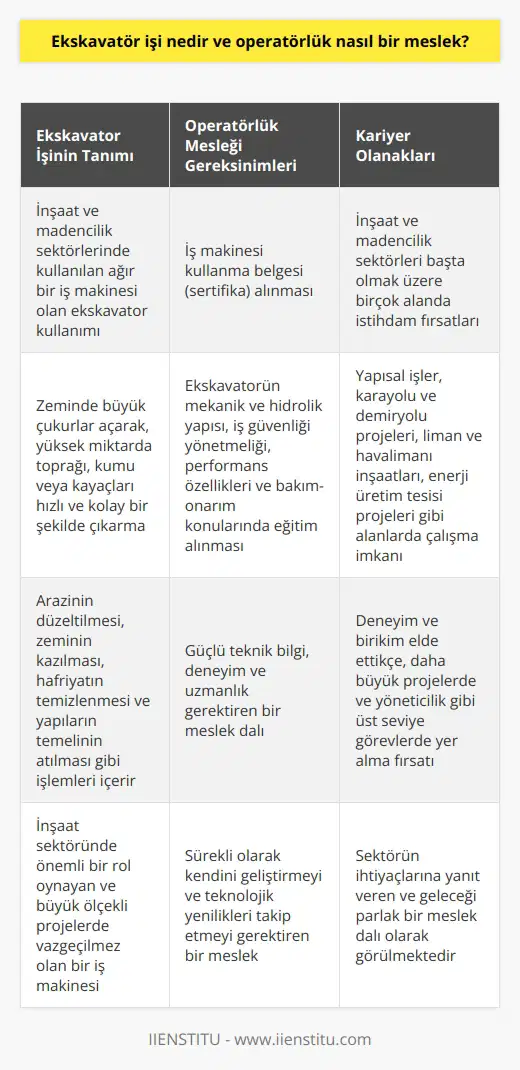 Ekskavatör işi nedir ve operatörlük nasıl bir meslek?

| Ekskavator İşinin Tanımı | Operatörlük Mesleği Gereksinimleri | Kariyer Olanakları |
|---|---|---|
| İnşaat ve madencilik sektörlerinde kullanılan ağır bir iş makinesi olan ekskavator kullanımı | İş makinesi kullanma belgesi (sertifika) alınması | İnşaat ve madencilik sektörleri başta olmak üzere birçok alanda istihdam fırsatları |
| Zeminde büyük çukurlar açarak, yüksek miktarda toprağı, kumu veya kayaçları hızlı ve kolay bir şekilde çıkarma | Ekskavatorün mekanik ve hidrolik yapısı, iş güvenliği yönetmeliği, performans özellikleri ve bakım-onarım konularında eğitim alınması | Yapısal işler, karayolu ve demiryolu projeleri, liman ve havalimanı inşaatları, enerji üretim tesisi projeleri gibi alanlarda çalışma imkanı |
| Arazinin düzeltilmesi, zeminin kazılması, hafriyatın temizlenmesi ve yapıların temelinin atılması gibi işlemleri içerir | Güçlü teknik bilgi, deneyim ve uzmanlık gerektiren bir meslek dalı | Deneyim ve birikim elde ettikçe, daha büyük projelerde ve yöneticilik gibi üst seviye görevlerde yer alma fırsatı |
| İnşaat sektöründe önemli bir rol oynayan ve büyük ölçekli projelerde vazgeçilmez olan bir iş makinesi | Sürekli olarak kendini geliştirmeyi ve teknolojik yenilikleri takip etmeyi gerektiren bir meslek | Sektörün ihtiyaçlarına yanıt veren ve geleceği parlak bir meslek dalı olarak görülmektedir |

IIENSTITU - www.iienstitu.com